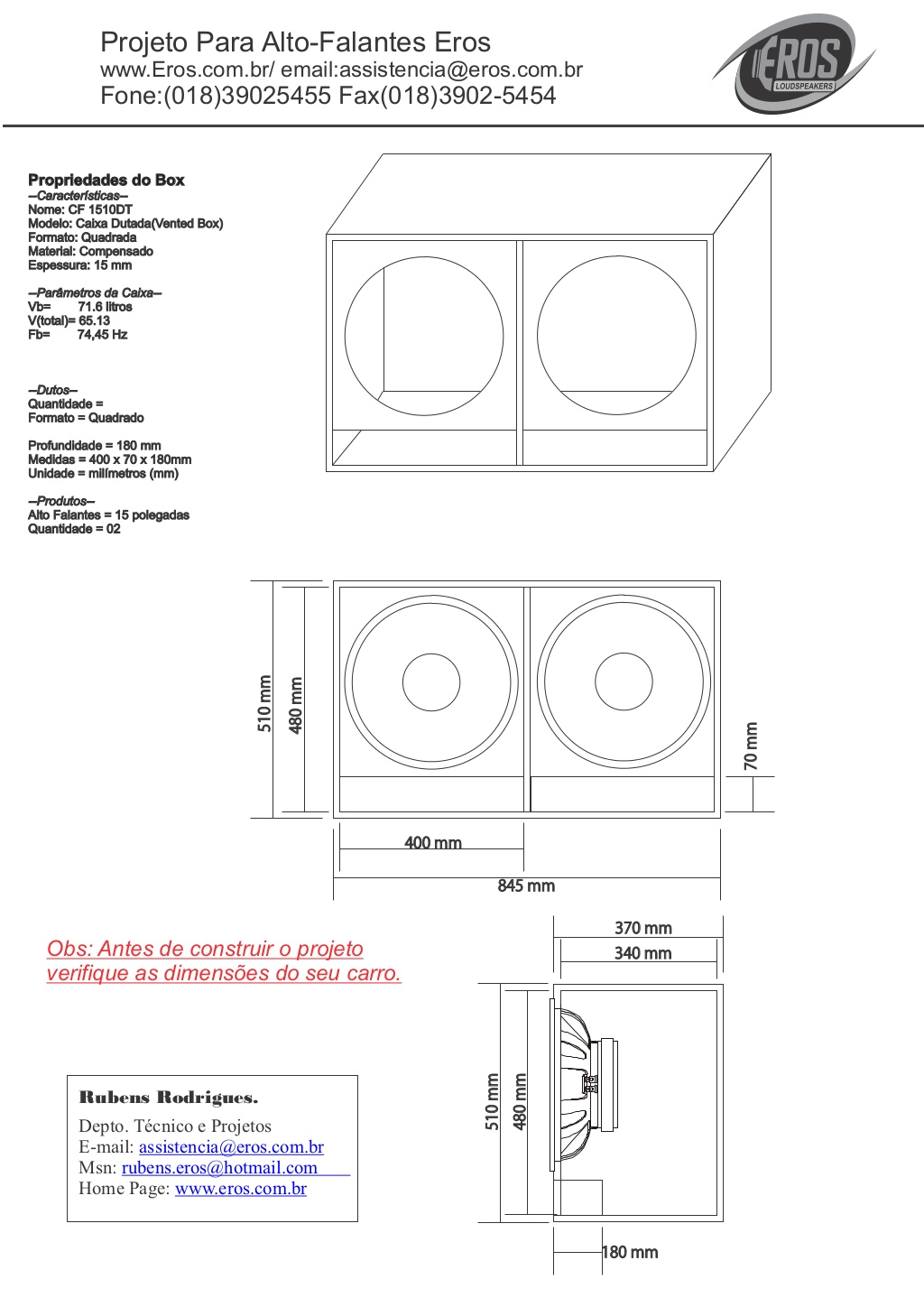 Projeto Para Alto-Falantes Eros
www.Eros.com.br/ email:assistencia@eros.com.br
Fone:(018)39025455 Fax(018)3902-5454

EROS
LOUDSPEAKERS

Propriedades do Box
--Características--
Nome: CF 1510DT
Modelo: Caixa Dutada(Vented Box)
Formato: Quadrada
Material: Compensado
Espessura: 15 mm

--Parâmetros da Caixa--
Vb= 71.6 litros
V(total)= 65.13
Fb= 74,45 Hz

--Dutos--
Quantidade =
Formato = Quadrado

Profundidade = 180 mm
Medidas = 400 x 70 x 180mm
Unidade = milímetros (mm)

--Produtos--
Alto Falantes = 15 polegadas
Quantidade = 02

510 mm
480 mm
70 mm
400 mm
845 mm

Obs: Antes de construir o projeto verifique as dimensões do seu carro.

370 mm
340 mm
510 mm
480 mm
180 mm

Rubens Rodrigues.
Depto. Técnico e Projetos
E-mail: assistencia@eros.com.br
Msn: rubens.eros@hotmail.com
Home Page: www.eros.com.br